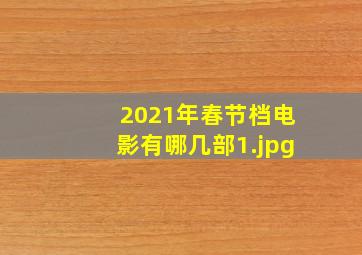 2021年春节档电影有哪几部1.jpg